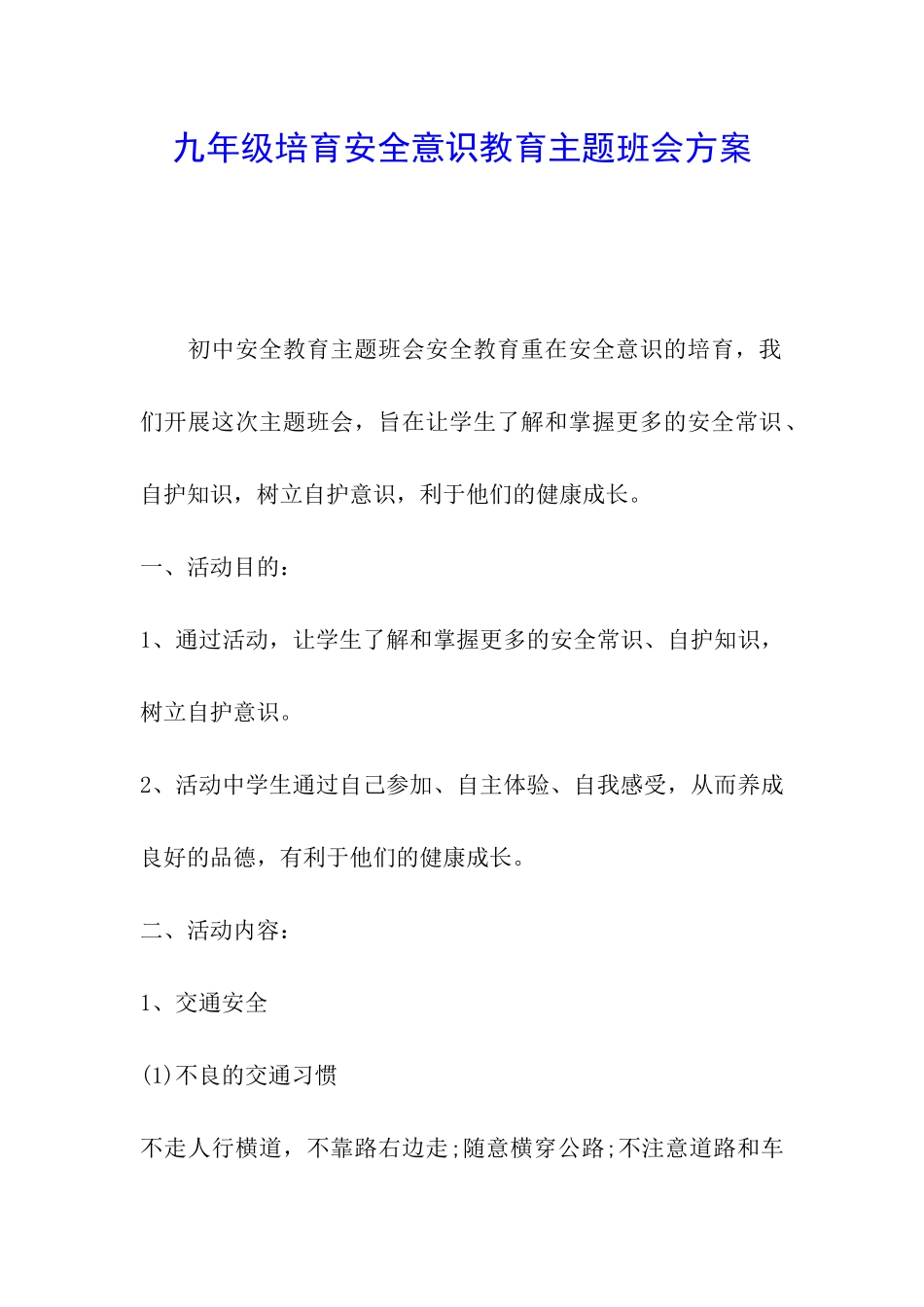 九年级培育安全意识教育主题班会方案

初中安全教育主题班会安全教育重在安全意识的培育，我们开展这次主题班会，旨在让学生了解和掌握更多的安全常识、自护知识，树立自护意识，利于他们的健康成长。

一、活动目的：

1、通过活动，让学生了解和掌握更多的安全常识、自护知识，树立自护意识。

2、活动中学生通过自己参加、自主体验、自我感受，从而养成良好的品德，有利于他们的健康成长。

二、活动内容：

1、交通安全

(1)不良的交通习惯

不走人行横道，不靠路右边走;随意横穿公路;不注意道路和车